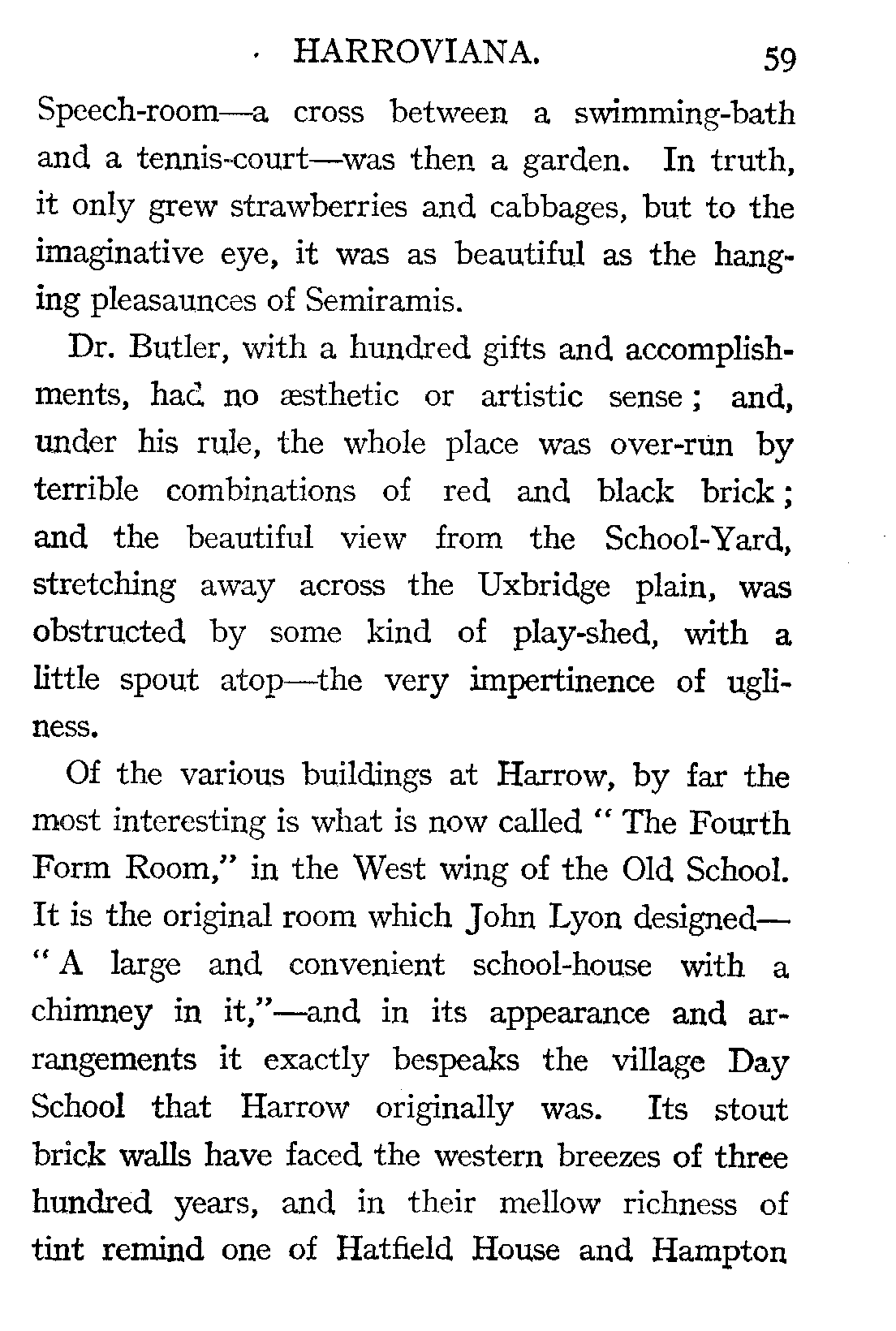 HARROVIANA. 59

Speech-room—a cross between a swimming-bath and a tennis-court—was then a garden. In truth, it only grew strawberries and cabbages, but to the imaginative eye, it was as beautiful as the hanging pleasaunces of Semiramis.

Dr. Butler, with a hundred gifts and accomplishments, had no æsthetic or artistic sense; and, under his rule, the whole place was over-run by terrible combinations of red and black brick; and the beautiful view from the School-Yard, stretching away across the Uxbridge plain, was obstructed by some kind of play-shed, with a little spout atop—the very impertinence of ugliness.

Of the various buildings at Harrow, by far the most interesting is what is now called "The Fourth Form Room," in the West wing of the Old School. It is the original room which John Lyon designed—"A large and convenient school-house with a chimney in it,"—and in its appearance and arrangements it exactly bespeaks the village Day School that Harrow originally was. Its stout brick walls have faced the western breezes of three hundred years, and in their mellow richness of tint remind one of Hatfield House and Hampton